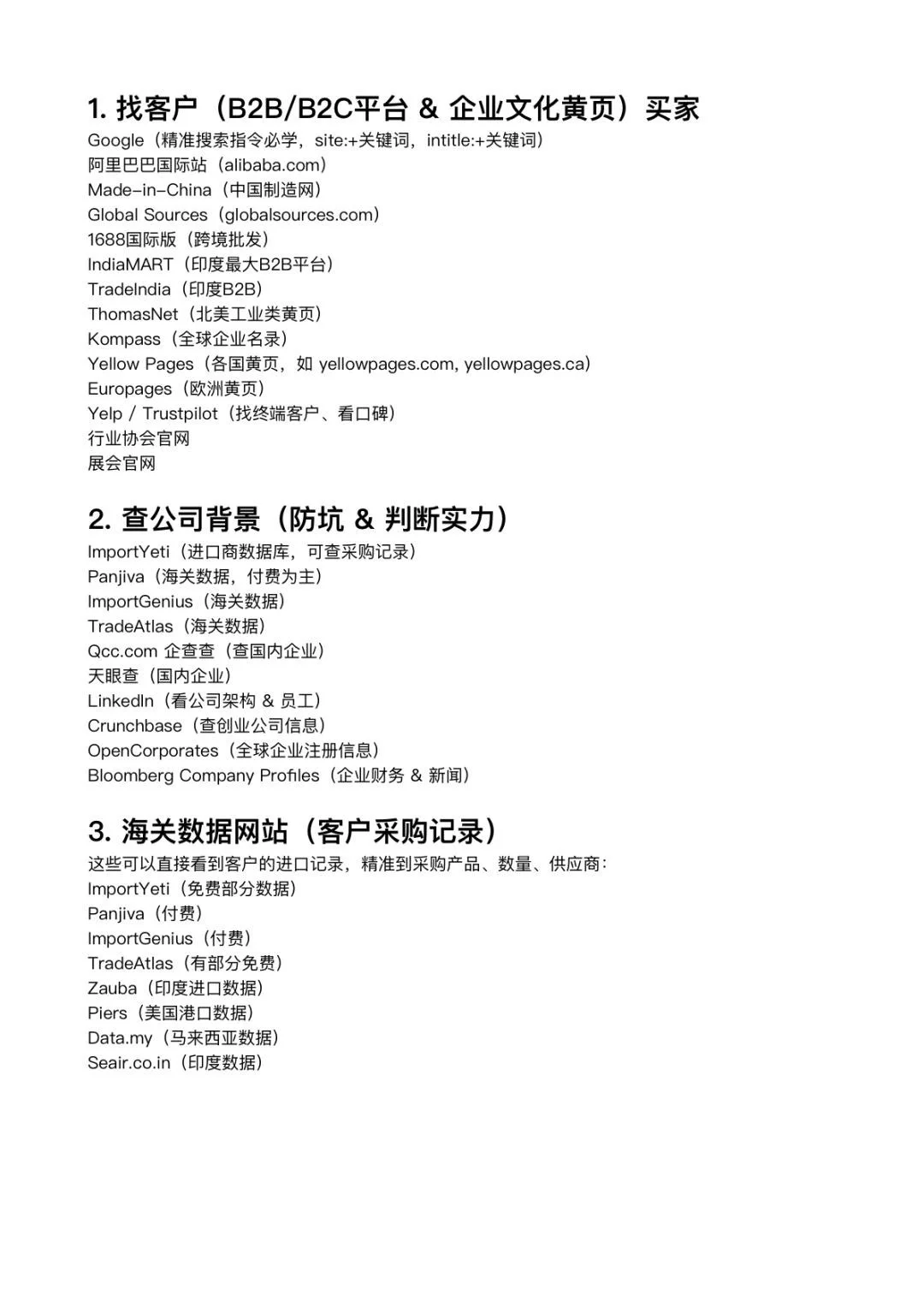 1. 找客户（B2B/B2C平台 & 企业文化黄页）买家

Google（精准搜索指令必学，site:+关键词，intitle:+关键词）
阿里巴巴国际站（alibaba.com）
Made-in-China（中国制造网）
Global Sources（globalsources.com）
1688国际版（跨境批发）
IndiaMART（印度最大B2B平台）
TradeIndia（印度B2B）
ThomasNet（北美工业类黄页）
Kompass（全球企业名录）
Yellow Pages（各国黄页，如 yellowpages.com, yellowpages.ca）
Europages（欧洲黄页）
Yelp / Trustpilot（找终端客户、看口碑）
行业协会官网
展会官网

2. 查公司背景（防坑 & 判断实力）

ImportYeti（进口商数据库，可查采购记录）
Panjiva（海关数据，付费为主）
ImportGenius（海关数据）
TradeAtlas（海关数据）
Qcc.com 企查查（查国内企业）
天眼查（国内企业）
LinkedIn（看公司架构 & 员工）
Crunchbase（查创业公司信息）
OpenCorporates（全球企业注册信息）
Bloomberg Company Profiles（企业财务 & 新闻）

3. 海关数据网站（客户采购记录）

这些可以直接看到客户的进口记录，精准到采购产品、数量、供应商：
ImportYeti（免费部分数据）
Panjiva（付费）
ImportGenius（付费）
TradeAtlas（有部分免费）
Zauba（印度进口数据）
Piers（美国港口数据）
Data.my（马来西亚数据）
Seair.co.in（印度数据）